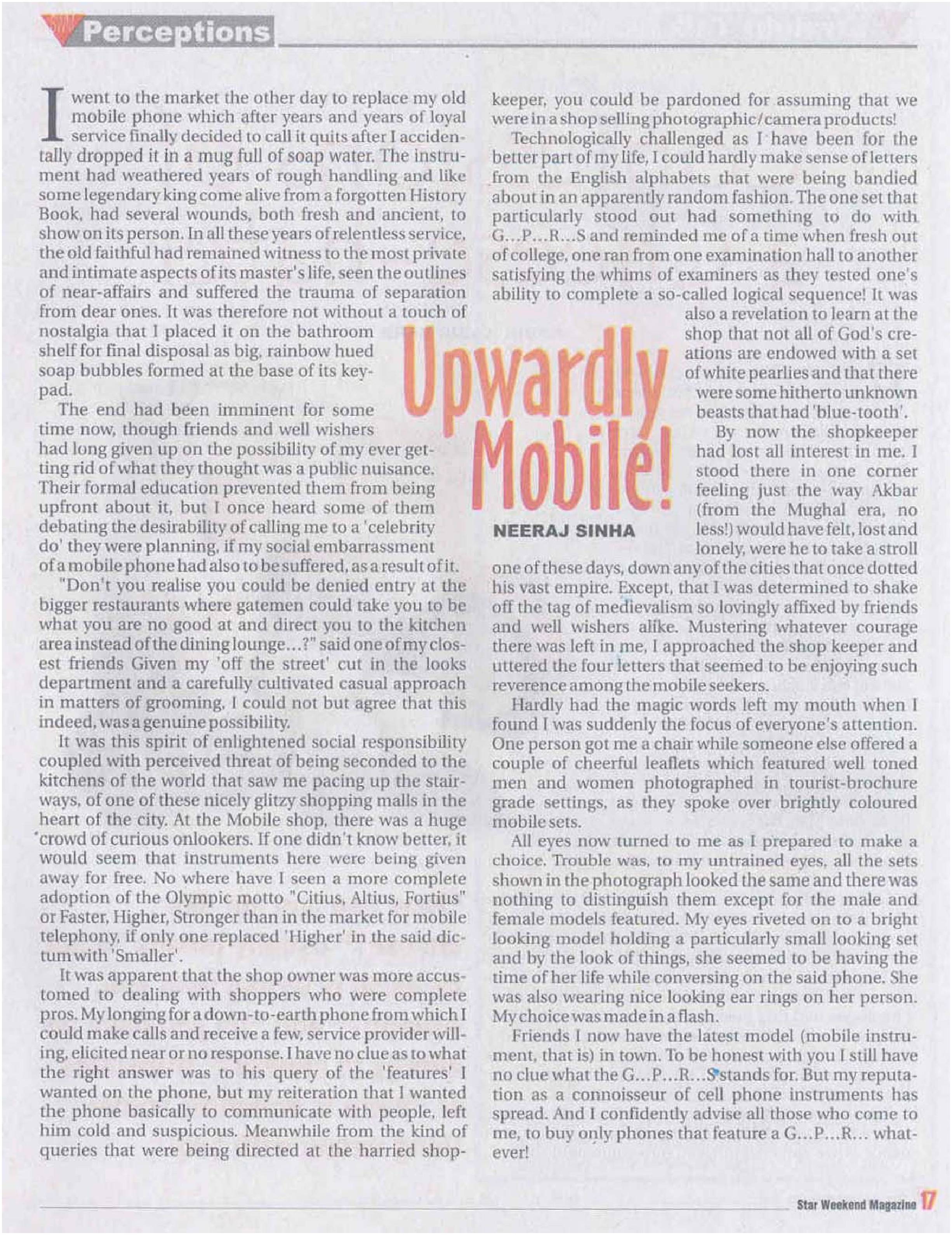 Perceptions

Upwardly Mobile!

NEERAJ SINHA

I went to the market the other day to replace my old mobile phone which after years and years of loyal service finally decided to call it quits after I accidentally dropped it in a mug full of soap water. The instrument had weathered years of rough handling and like some legendary king come alive from a forgotten History Book, had several wounds, both fresh and ancient, to show on its person. In all these years of relentless service, the old faithful had remained witness to the most private and intimate aspects of its master's life, seen the outlines of near-affairs and suffered the trauma of separation from dear ones. It was therefore not without a touch of nostalgia that I placed it on the bathroom shelf for final disposal as big, rainbow hued soap bubbles formed at the base of its keypad.

The end had been imminent for some time now, though friends and well wishers had long given up on the possibility of my ever getting rid of what they thought was a public nuisance. Their formal education prevented them from being upfront about it, but I once heard some of them debating the desirability of calling me to a 'celebrity do' they were planning, if my social embarrassment of a mobile phone had also to be suffered, as a result of it.

"Don't you realise you could be denied entry at the bigger restaurants where gatemen could take you to be what you are no good at and direct you to the kitchen area instead of the dining lounge...?" said one of my closest friends Given my 'off the street' cut in the looks department and a carefully cultivated casual approach in matters of grooming, I could not but agree that this indeed, was a genuine possibility.

It was this spirit of enlightened social responsibility coupled with perceived threat of being seconded to the kitchens of the world that saw me pacing up the stairways, of one of these nicely glitzy shopping malls in the heart of the city. At the Mobile shop, there was a huge crowd of curious onlookers. If one didn't know better, it would seem that instruments here were being given away for free. No where have I seen a more complete adoption of the Olympic motto "Citius, Altius, Fortius" or Faster, Higher, Stronger than in the market for mobile telephony, if only one replaced 'Higher' in the said dictum with 'Smaller'.

It was apparent that the shop owner was more accustomed to dealing with shoppers who were complete pros. My longing for a down-to-earth phone from which I could make calls and receive a few, service provider willing, elicited near or no response. I have no clue as to what the right answer was to his query of the 'features' I wanted on the phone, but my reiteration that I wanted the phone basically to communicate with people, left him cold and suspicious. Meanwhile from the kind of queries that were being directed at the harried shopkeeper, you could be pardoned for assuming that we were in a shop selling photographic/camera products!

Technologically challenged as I have been for the better part of my life, I could hardly make sense of letters from the English alphabets that were being bandied about in an apparently random fashion. The one set that particularly stood out had something to do with G...P...R...S and reminded me of a time when fresh out of college, one ran from one examination hall to another satisfying the whims of examiners as they tested one's ability to complete a so-called logical sequence! It was also a revelation to learn at the shop that not all of God's creations are endowed with a set of white pearlies and that there were some hitherto unknown beasts that had 'blue-tooth'.

By now the shopkeeper had lost all interest in me. I stood there in one corner feeling just the way Akbar (from the Mughal era, no less!) would have felt, lost and lonely, were he to take a stroll one of these days, down any of the cities that once dotted his vast empire. Except, that I was determined to shake off the tag of medievalism so lovingly affixed by friends and well wishers alike. Mustering whatever courage there was left in me, I approached the shop keeper and uttered the four letters that seemed to be enjoying such reverence among the mobile seekers.

Hardly had the magic words left my mouth when I found I was suddenly the focus of everyone's attention. One person got me a chair while someone else offered a couple of cheerful leaflets which featured well toned men and women photographed in tourist-brochure grade settings, as they spoke over brightly coloured mobile sets.

All eyes now turned to me as I prepared to make a choice. Trouble was, to my untrained eyes, all the sets shown in the photograph looked the same and there was nothing to distinguish them except for the male and female models featured. My eyes riveted on to a bright looking model holding a particularly small looking set and by the look of things, she seemed to be having the time of her life while conversing on the said phone. She was also wearing nice looking ear rings on her person. My choice was made in a flash.

Friends I now have the latest model (mobile instrument, that is) in town. To be honest with you I still have no clue what the G...P...R...S stands for. But my reputation as a connoisseur of cell phone instruments has spread. And I confidently advise all those who come to me, to buy only phones that feature a G...P...R... whatever!

Star Weekend Magazine 17